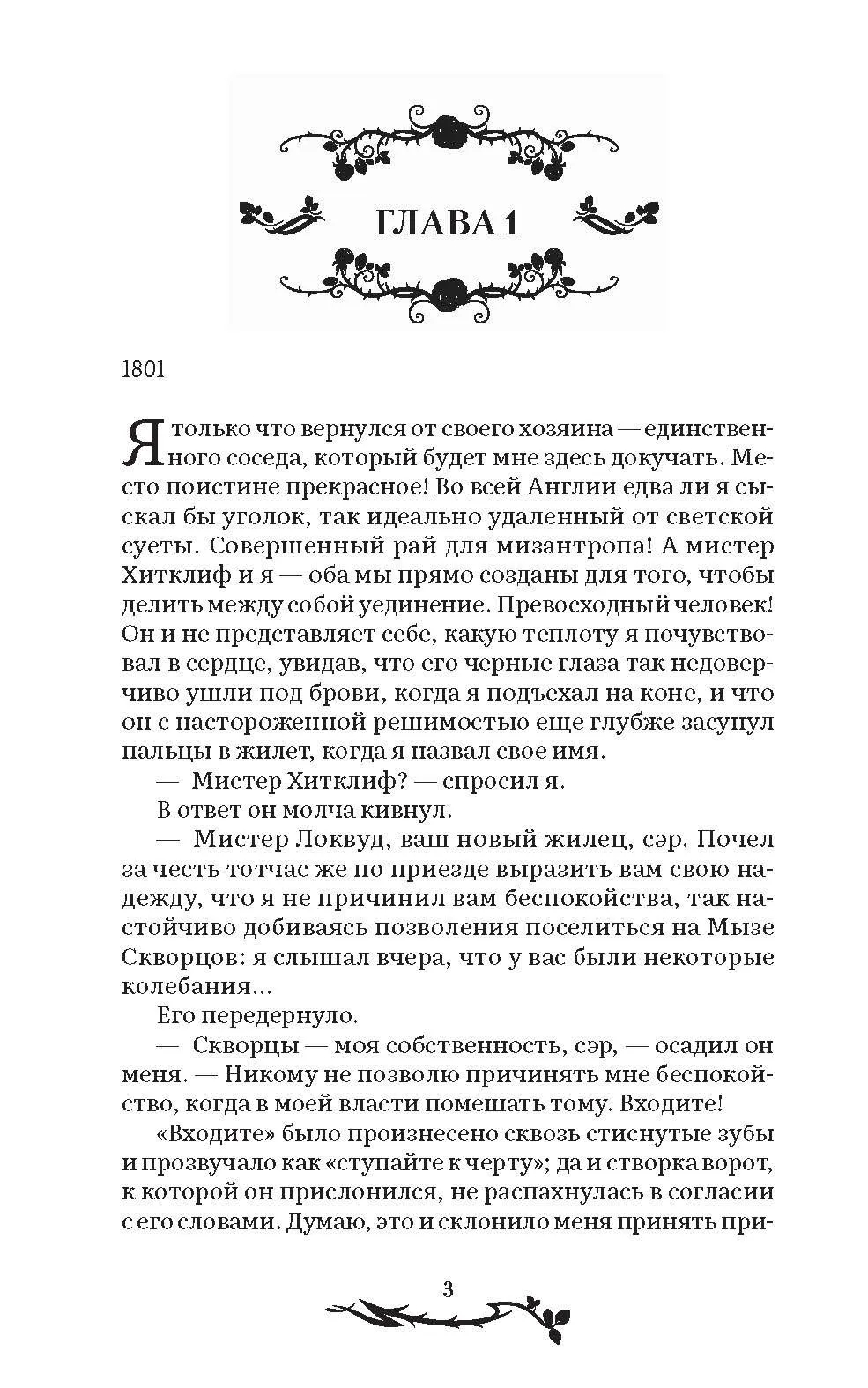 ГЛАВА 1

1801

Я только что вернулся от своего хозяина — единственного соседа, который будет мне здесь докучать. Место поистине прекрасное! Во всей Англии едва ли я сыскал бы уголок, так идеально удаленный от светской суеты. Совершенный рай для мизантропа! А мистер Хитклиф и я — оба мы прямо созданы для того, чтобы делить между собой уединение. Превосходный человек! Он и не представляет себе, какую теплоту я почувствовал в сердце, увидав, что его черные глаза так недоверчиво ушли под брови, когда я подъехал на коне, и что он с настороженной решимостью еще глубже засунул пальцы в жилет, когда я назвал свое имя.

— Мистер Хитклиф? — спросил я.

В ответ он молча кивнул.

— Мистер Локвуд, ваш новый жилец, сэр. Почел за честь тотчас же по приезде выразить вам свою надежду, что я не причинил вам беспокойства, так настойчиво добиваясь позволения поселиться на Мызе Скворцов: я слышал вчера, что у вас были некоторые колебания...

Его передернуло.

— Скворцы — моя собственность, сэр, — осадил он меня. — Никому не позволю причинять мне беспокойство, когда в моей власти помешать тому. Входите!

«Входите» было произнесено сквозь стиснутые зубы и прозвучало как «ступайте к черту»; да и створка ворот, к которой он прислонился, не распахнулась в согласии с его словами. Думаю, это и склонило меня принять при-

3